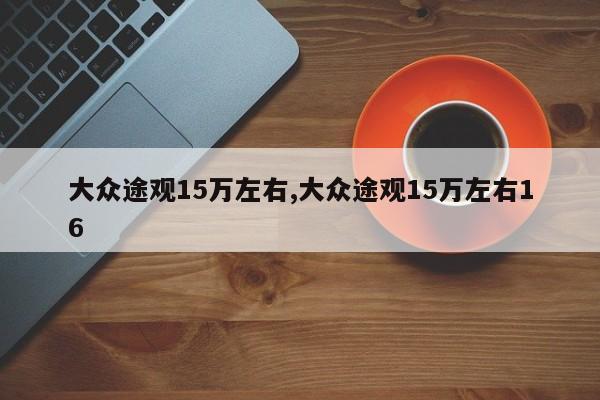 大众途观15万左右,大众途观15万左右16